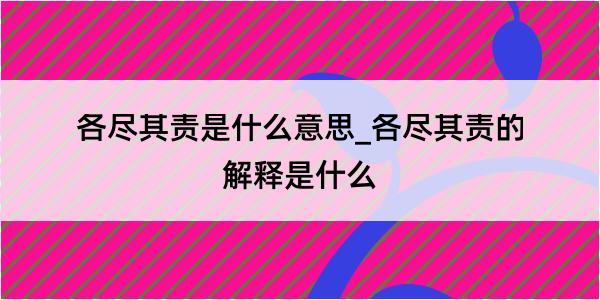 各尽其责是什么意思_各尽其责的解释是什么